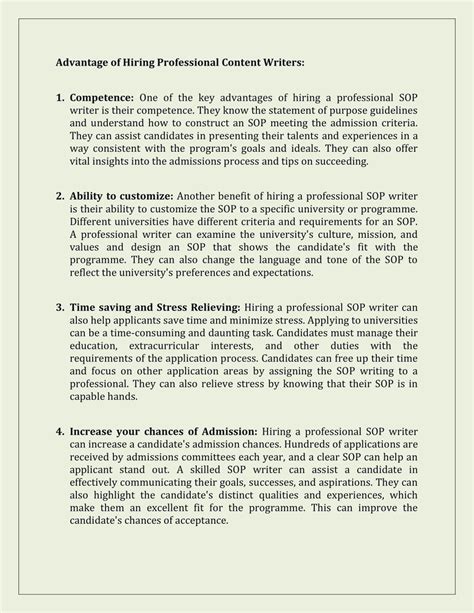 Advantage of Hiring Professional Content Writers:

1. Competence: One of the key advantages of hiring a professional SOP writer is their competence. They know the statement of purpose guidelines and understand how to construct an SOP meeting the admission criteria. They can assist candidates in presenting their talents and experiences in a way consistent with the program's goals and ideals. They can also offer vital insights into the admissions process and tips on succeeding.

2. Ability to customize: Another benefit of hiring a professional SOP writer is their ability to customize the SOP to a specific university or programme. Different universities have different criteria and requirements for an SOP. A professional writer can examine the university's culture, mission, and values and design an SOP that shows the candidate's fit with the programme. They can also change the language and tone of the SOP to reflect the university's preferences and expectations.

3. Time saving and Stress Relieving: Hiring a professional SOP writer can also help applicants save time and minimize stress. Applying to universities can be a time-consuming and daunting task. Candidates must manage their education, extracurricular interests, and other duties with the requirements of the application process. Candidates can free up their time and focus on other application areas by assigning the SOP writing to a professional. They can also relieve stress by knowing that their SOP is in capable hands.

4. Increase your chances of Admission: Hiring a professional SOP writer can increase a candidate's admission chances. Hundreds of applications are received by admissions committees each year, and a clear SOP can help an applicant stand out. A skilled SOP writer can assist a candidate in effectively communicating their goals, successes, and aspirations. They can also highlight the candidate's distinct qualities and experiences, which make them an excellent fit for the programme. This can improve the candidate's chances of acceptance.